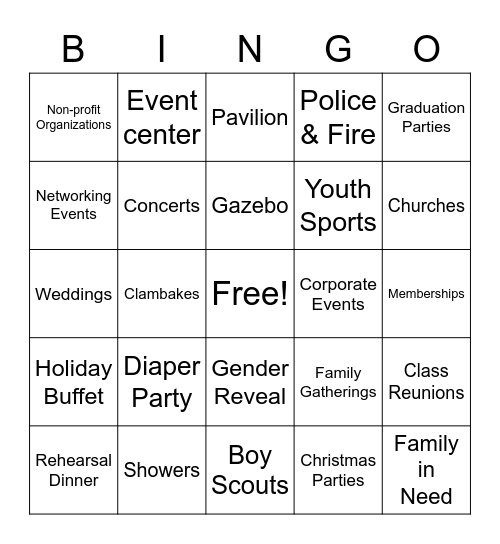 | B | I | N | G | O |
|---|---|---|---|---|
| Non-profit Organizations | Event center | Pavilion | Police & Fire | Graduation Parties |
| Networking Events | Concerts | Gazebo | Youth Sports | Churches |
| Weddings | Clambakes | Free! | Corporate Events | Memberships |
| Holiday Buffet | Diaper Party | Gender Reveal | Family Gatherings | Class Reunions |
| Rehearsal Dinner | Showers | Boy Scouts | Christmas Parties | Family in Need |